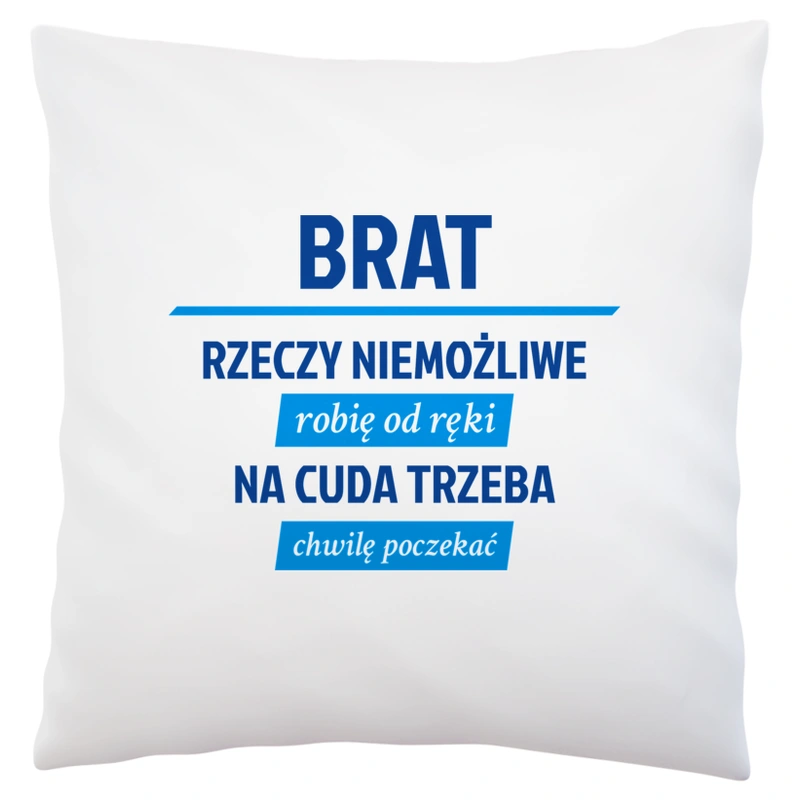 BRAT

RZECZY NIEMOŻLIWE

robię od ręki

NA CUDA TRZEBA

chwilę poczekać